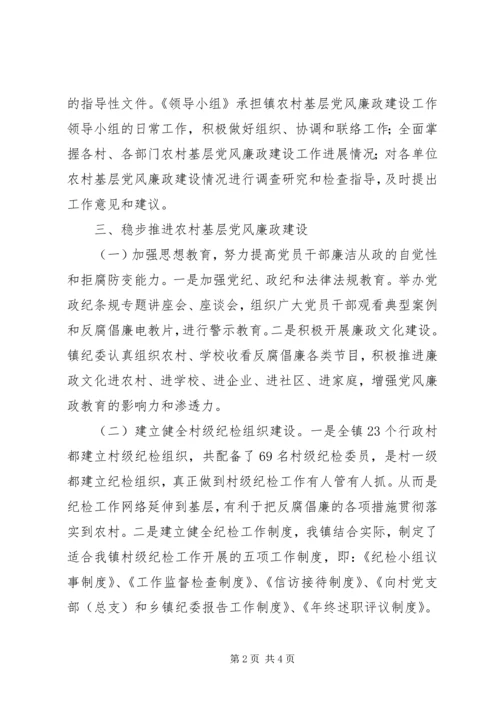 的指导性文件。《领导小组》承担镇农村基层党风廉政建设工作领导小组的日常工作，积极做好组织、协调和联络工作；全面掌握各村、各部门农村基层党风廉政建设工作进展情况；对各单位农村基层党风廉政建设情况进行调查研究和检查指导，及时提出工作意见和建议。

三、稳步推进农村基层党风廉政建设

（一）加强思想教育，努力提高党员干部廉洁从政的自觉性和拒腐防变能力。一是加强党纪、政纪和法律法规教育。举办党政纪条规专题讲座会、座谈会，组织广大党员干部观看典型案例和反腐倡廉电教片，进行警示教育。二是积极开展廉政文化建设。镇纪委认真组织农村、学校收看反腐倡廉各类节目，积极推进廉政文化进农村、进学校、进企业、进社区、进家庭，增强党风廉政教育的影响力和渗透力。

（二）建立健全村级纪检组织建设。一是全镇23个行政村都建立村级纪检组织，共配备了69名村级纪检委员，是村一级都建立纪检组织，真正做到村级纪检工作有人管有人抓。从而是纪检工作网络延伸到基层，有利于把反腐倡廉的各项措施贯彻落实到农村。二是建立健全纪检工作制度，我镇结合实际，制定了适合我镇村级纪检工作开展的五项工作制度，即：《纪检小组议事制度》、《工作监督检查制度》、《信访接待制度》、《向村党支部（总支）和乡镇纪委报告工作制度》、《年终述职评议制度》。

第2页 共4页